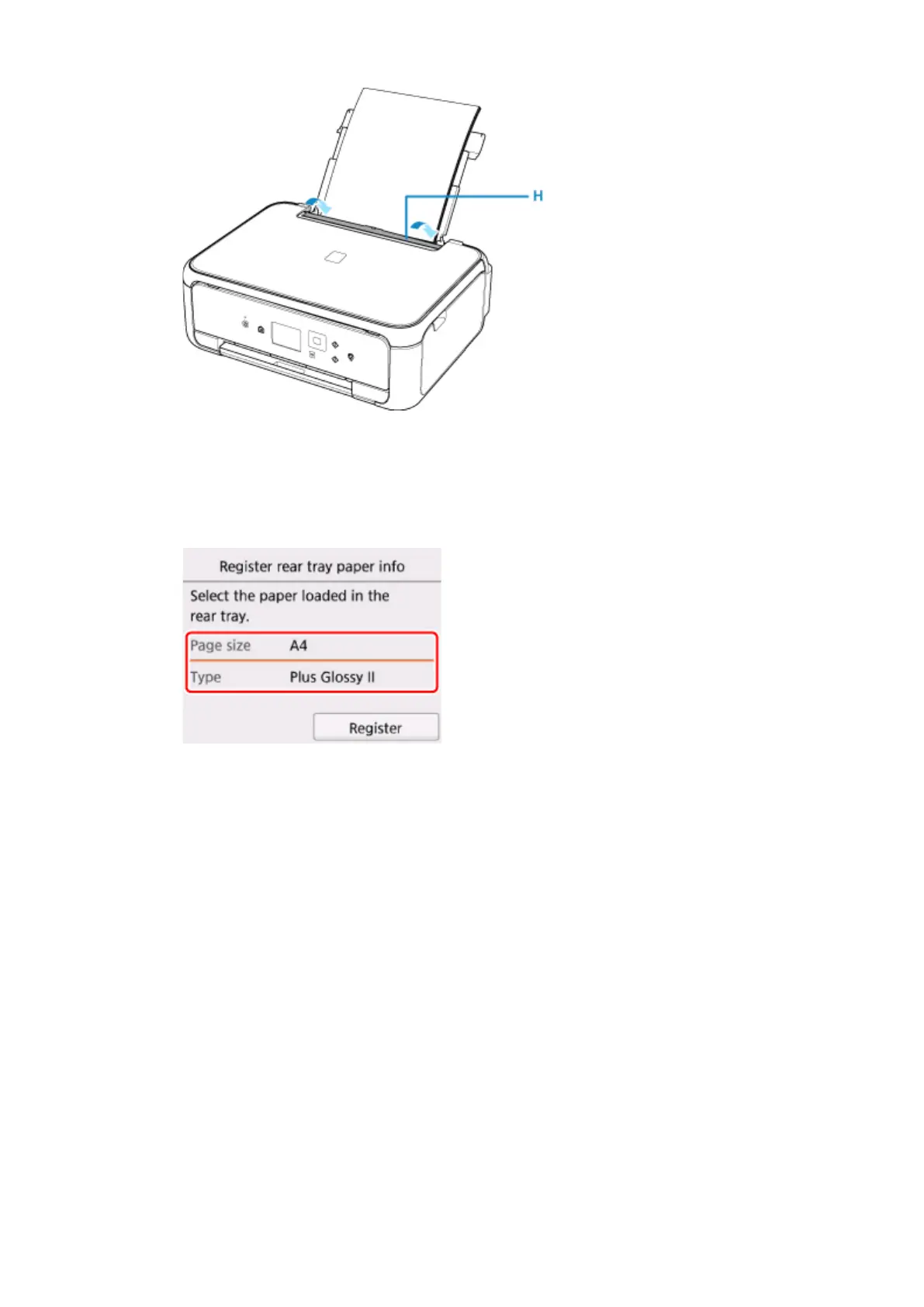 H

Register rear tray paper info

Select the paper loaded in the rear tray.

Page size A4

Type Plus Glossy II

Register